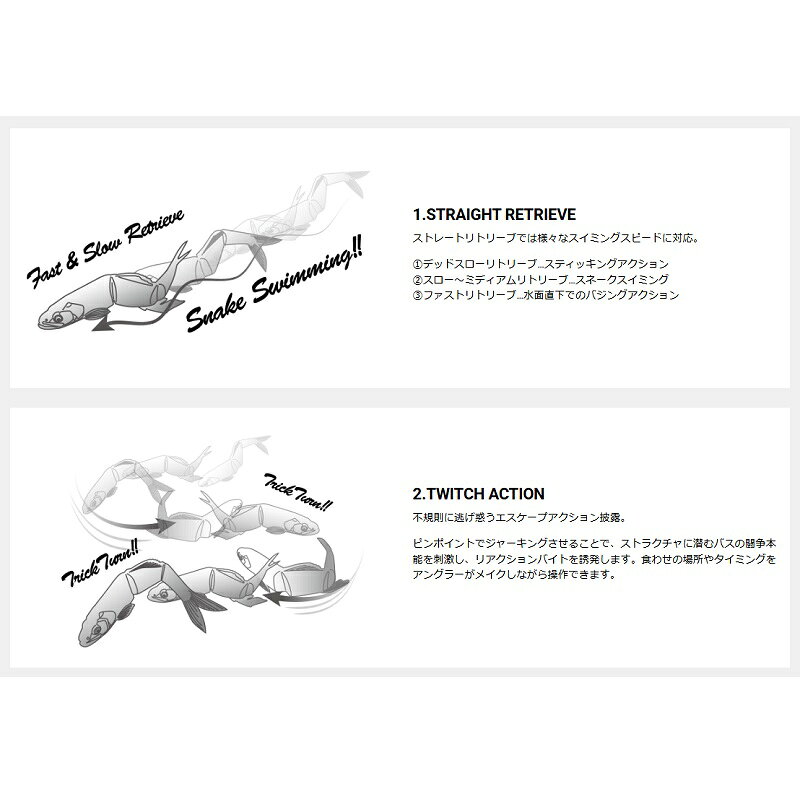 Fast & Slow Retrieve

Snake Swimming!!

1.STRAIGHT RETRIEVE

ストレートリトリーブでは様々なスイミングスピードに対応。

①デッドスローリトリーブ…スティッキングアクション
②スロー～ミディアムリトリーブ…スネークスイミング
③ファストリトリーブ…水面直下でのバジングアクション

Trick Turn!!

Trick Turn!!

2.TWITCH ACTION

不規則に逃げ惑うエスケープアクション披露。

ピンポイントでジャーキングさせることで、ストラクチャに潜むバスの闘争本能を刺激し、リアクションバイトを誘発します。食わせの場所やタイミングをアングラーがメイクしながら操作できます。